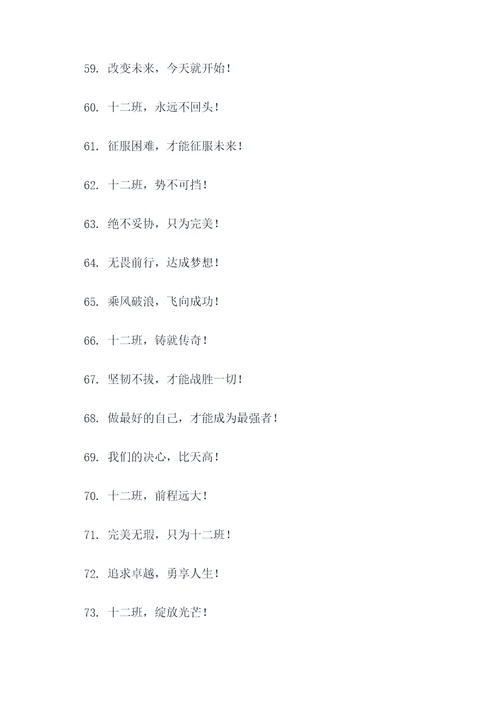 59. 改变未来，今天就开始！

60. 十二班，永远不回头！

61. 征服困难，才能征服未来！

62. 十二班，势不可挡！

63. 绝不妥协，只为完美！

64. 无畏前行，达成梦想！

65. 乘风破浪，飞向成功！

66. 十二班，铸就传奇！

67. 坚韧不拔，才能战胜一切！

68. 做最好的自己，才能成为最强者！

69. 我们的决心，比天高！

70. 十二班，前程远大！

71. 完美无瑕，只为十二班！

72. 追求卓越，勇享人生！

73. 十二班，绽放光芒！